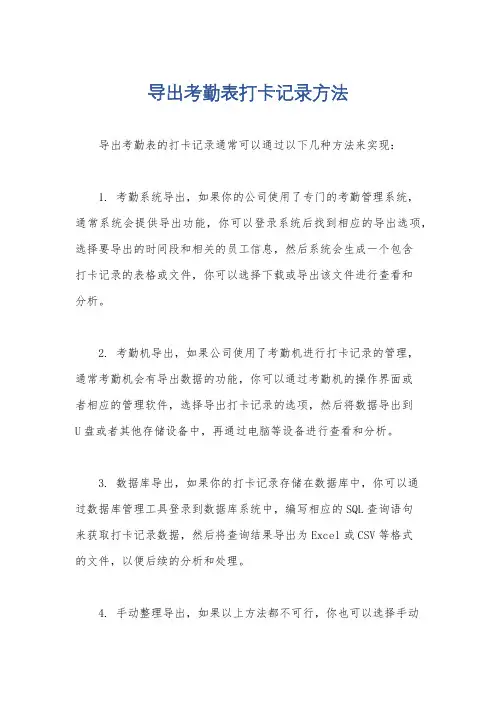 导出考勤表打卡记录方法

导出考勤表的打卡记录通常可以通过以下几种方法来实现：

1. 考勤系统导出，如果你的公司使用了专门的考勤管理系统，通常系统会提供导出功能，你可以登录系统后找到相应的导出选项，选择要导出的时间段和相关的员工信息，然后系统会生成一个包含打卡记录的表格或文件，你可以选择下载或导出该文件进行查看和分析。

2. 考勤机导出，如果公司使用了考勤机进行打卡记录的管理，通常考勤机会有导出数据的功能，你可以通过考勤机的操作界面或者相应的管理软件，选择导出打卡记录的选项，然后将数据导出到U盘或者其他存储设备中，再通过电脑等设备进行查看和分析。

3. 数据库导出，如果你的打卡记录存储在数据库中，你可以通过数据库管理工具登录到数据库系统中，编写相应的SQL查询语句来获取打卡记录数据，然后将查询结果导出为Excel或CSV等格式的文件，以便后续的分析和处理。

4. 手动整理导出，如果以上方法都不可行，你也可以选择手动